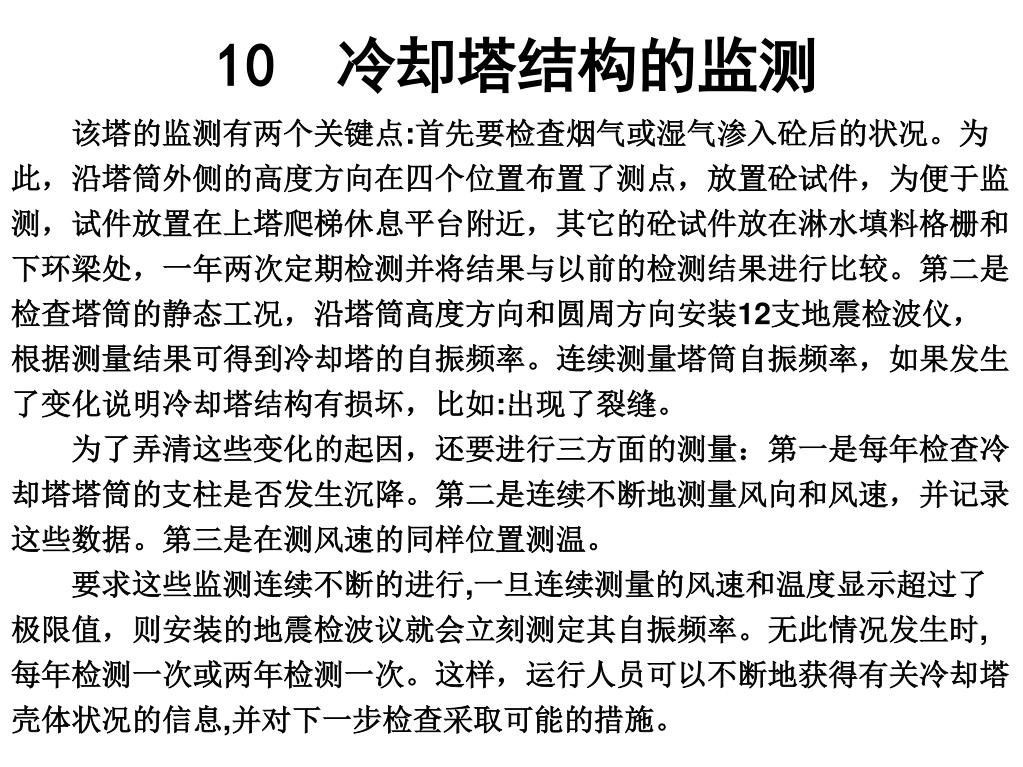 10　冷却塔结构的监测

该塔的监测有两个关键点:首先要检查烟气或湿气渗入砼后的状况。为此，沿塔筒外侧的高度方向在四个位置布置了测点，放置砼试件，为便于监测，试件放置在上塔爬梯休息平台附近，其它的砼试件放在淋水填料格栅和下环梁处，一年两次定期检测并将结果与以前的检测结果进行比较。第二是检查塔筒的静态工况，沿塔筒高度方向和圆周方向安装12支地震检波仪，根据测量结果可得到冷却塔的自振频率。连续测量塔筒自振频率，如果发生了变化说明冷却塔结构有损坏，比如:出现了裂缝。

为了弄清这些变化的起因，还要进行三方面的测量：第一是每年检查冷却塔塔筒的支柱是否发生沉降。第二是连续不断地测量风向和风速，并记录这些数据。第三是在测风速的同样位置测温。

要求这些监测连续不断的进行,一旦连续测量的风速和温度显示超过了极限值，则安装的地震检波议就会立刻测定其自振频率。无此情况发生时,每年检测一次或两年检测一次。这样，运行人员可以不断地获得有关冷却塔壳体状况的信息,并对下一步检查采取可能的措施。